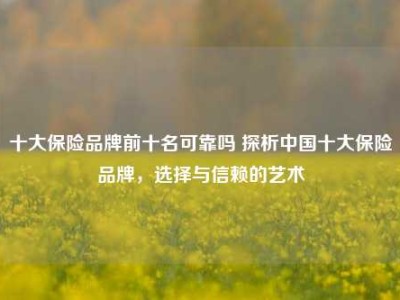 十大保险品牌前十名可靠吗 探析中国十大保险品牌，选择与信赖的艺术